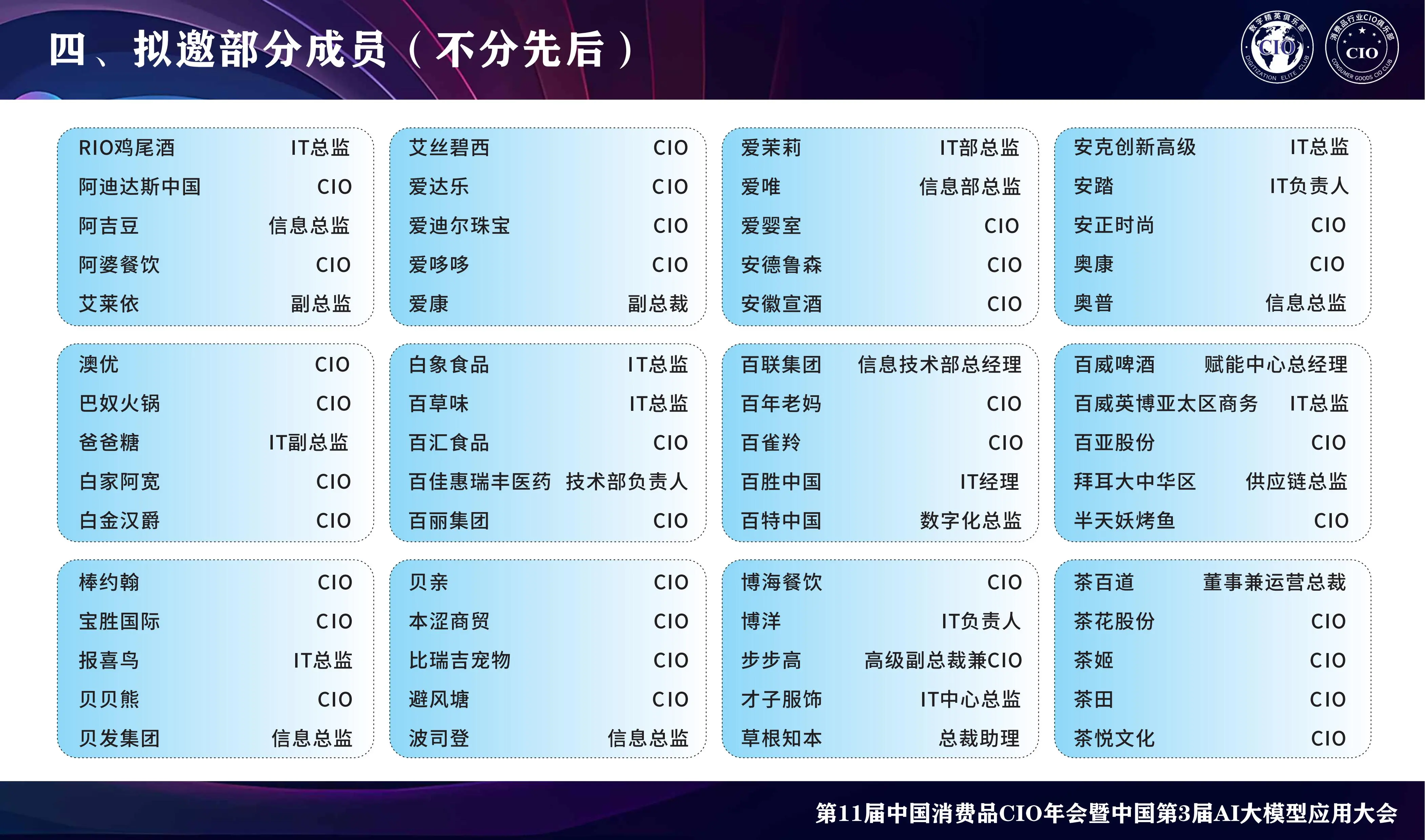 四、拟邀部分成员（不分先后）

RIO鸡尾酒 IT总监
阿迪达斯中国 CIO
阿吉豆 信息总监
阿婆餐饮 CIO
艾莱依 副总监

艾丝碧西 CIO
爱达乐 CIO
爱迪尔珠宝 CIO
爱哆哆 CIO
爱康 副总裁

爱茉莉 IT部总监
爱唯 信息部总监
爱婴室 CIO
安德鲁森 CIO
安徽宣酒 CIO

安克创新高级 IT总监
安踏 IT负责人
安正时尚 CIO
奥康 CIO
奥普 信息总监

澳优 CIO
巴奴火锅 CIO
爸爸糖 IT副总监
白家阿宽 CIO
白金汉爵 CIO

白象食品 IT总监
百草味 IT总监
百汇食品 CIO
百佳惠瑞丰医药 技术部负责人
百丽集团 CIO

百联集团 信息技术部总经理
百年老妈 CIO
百雀羚 CIO
百胜中国 IT经理
百特中国 数字化总监

百威啤酒 赋能中心总经理
百威英博亚太区商务 IT总监
百亚股份 CIO
拜耳大中华区 供应链总监
半天妖烤鱼 CIO

棒约翰 CIO
宝胜国际 CIO
报喜鸟 IT总监
贝贝熊 CIO
贝发集团 信息总监

贝亲 CIO
本涩商贸 CIO
比瑞吉宠物 CIO
避风塘 CIO
波司登 信息总监

博海餐饮 CIO
博洋 IT负责人
步步高 高级副总裁兼CIO
才子服饰 IT中心总监
草根知本 总裁助理

茶百道 董事兼运营总裁
茶花股份 CIO
茶姬 CIO
茶田 CIO
茶悦文化 CIO

第11届中国消费品CIO年会暨中国第3届AI大模型应用大会